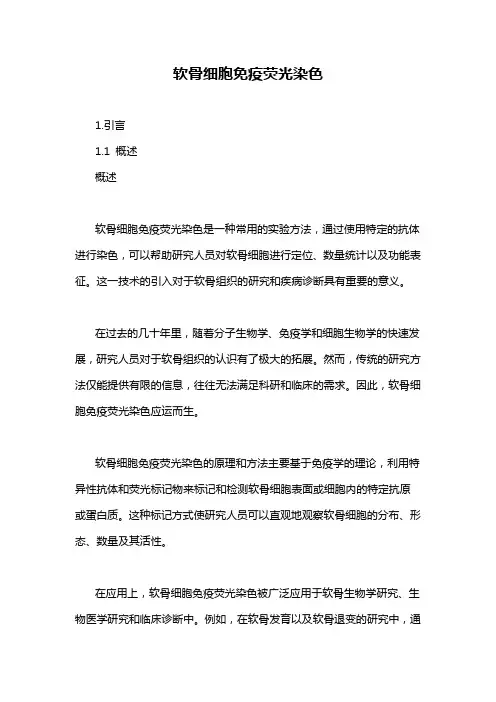 软骨细胞免疫荧光染色

1.引言

1.1 概述

概述

软骨细胞免疫荧光染色是一种常用的实验方法，通过使用特定的抗体进行染色，可以帮助研究人员对软骨细胞进行定位、数量统计以及功能表征。这一技术的引入对于软骨组织的研究和疾病诊断具有重要的意义。

在过去的几十年里，随着分子生物学、免疫学和细胞生物学的快速发展，研究人员对于软骨组织的认识有了极大的拓展。然而，传统的研究方法仅能提供有限的信息，往往无法满足科研和临床的需求。因此，软骨细胞免疫荧光染色应运而生。

软骨细胞免疫荧光染色的原理和方法主要基于免疫学的理论，利用特异性抗体和荧光标记物来标记和检测软骨细胞表面或细胞内的特定抗原或蛋白质。这种标记方式使研究人员可以直观地观察软骨细胞的分布、形态、数量及其活性。

在应用上，软骨细胞免疫荧光染色被广泛应用于软骨生物学研究、生物医学研究和临床诊断中。例如，在软骨发育以及软骨退变的研究中，通